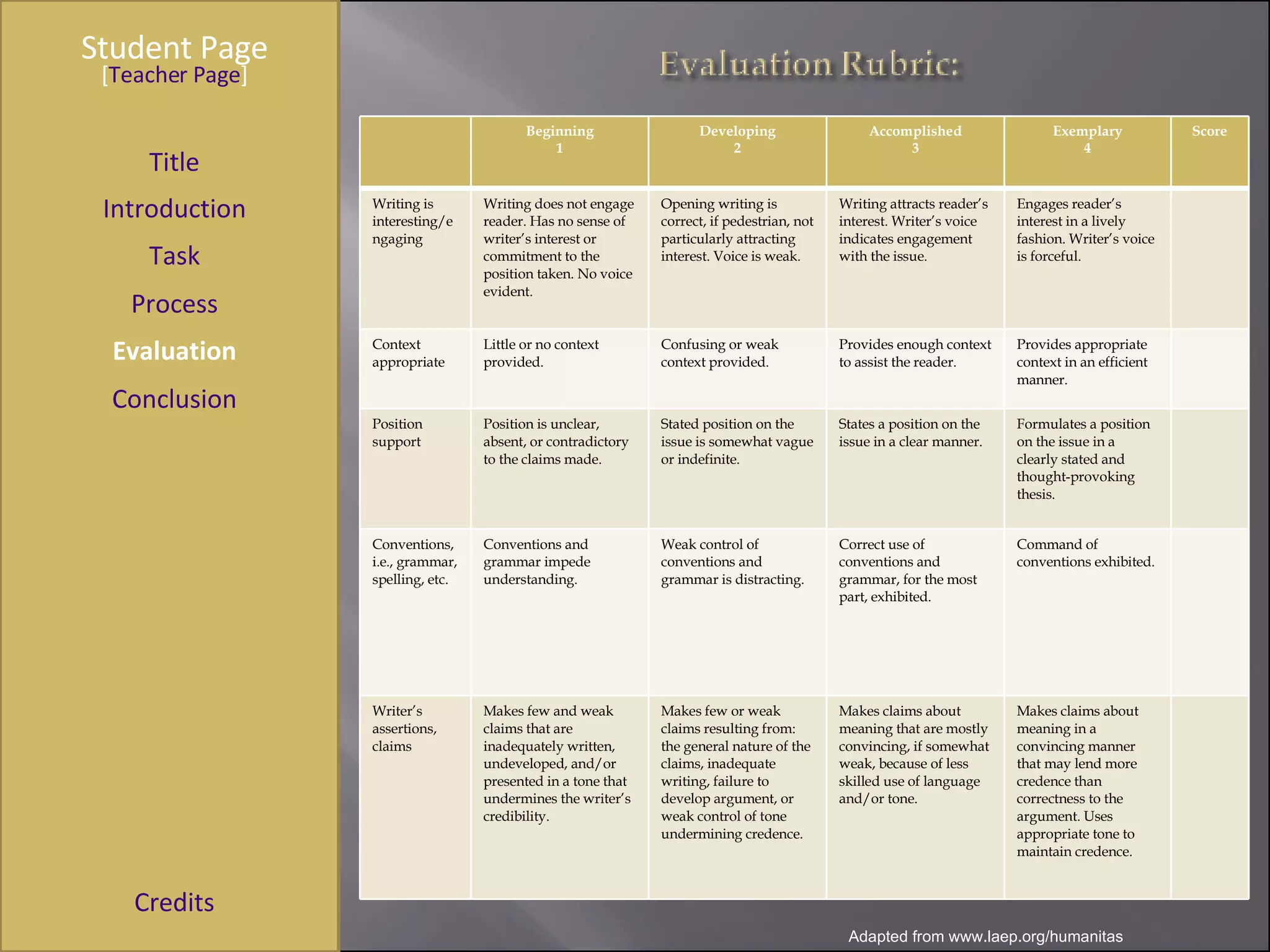 Student Page
[Teacher Page]

Title

Introduction

Task

Process

Evaluation

Conclusion

Credits

Evaluation Rubric:

| | Beginning 1 | Developing 2 | Accomplished 3 | Exemplary 4 | Score |
|---|---|---|---|---|---|
| Writing is interesting/engaging | Writing does not engage reader. Has no sense of writer's interest or commitment to the position taken. No voice evident. | Opening writing is correct, if pedestrian, not particularly attracting interest. Voice is weak. | Writing attracts reader's interest. Writer's voice indicates engagement with the issue. | Engages reader's interest in a lively fashion. Writer's voice is forceful. | |
| Context appropriate | Little or no context provided. | Confusing or weak context provided. | Provides enough context to assist the reader. | Provides appropriate context in an efficient manner. | |
| Position support | Position is unclear, absent, or contradictory to the claims made. | Stated position on the issue is somewhat vague or indefinite. | States a position on the issue in a clear manner. | Formulates a position on the issue in a clearly stated and thought-provoking thesis. | |
| Conventions, i.e., grammar, spelling, etc. | Conventions and grammar impede understanding. | Weak control of conventions and grammar is distracting. | Correct use of conventions and grammar, for the most part, exhibited. | Command of conventions exhibited. | |
| Writer's assertions, claims | Makes few and weak claims that are inadequately written, undeveloped, and/or presented in a tone that undermines the writer's credibility. | Makes few or weak claims resulting from: the general nature of the claims, inadequate writing, failure to develop argument, or weak control of tone undermining credence. | Makes claims about meaning that are mostly convincing, if somewhat weak, because of less skilled use of language and/or tone. | Makes claims about meaning in a convincing manner that may lend more credence than correctness to the argument. Uses appropriate tone to maintain credence. | |

Adapted from www.laep.org/humanitas